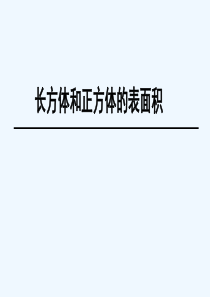 长方体和正方体的表面积